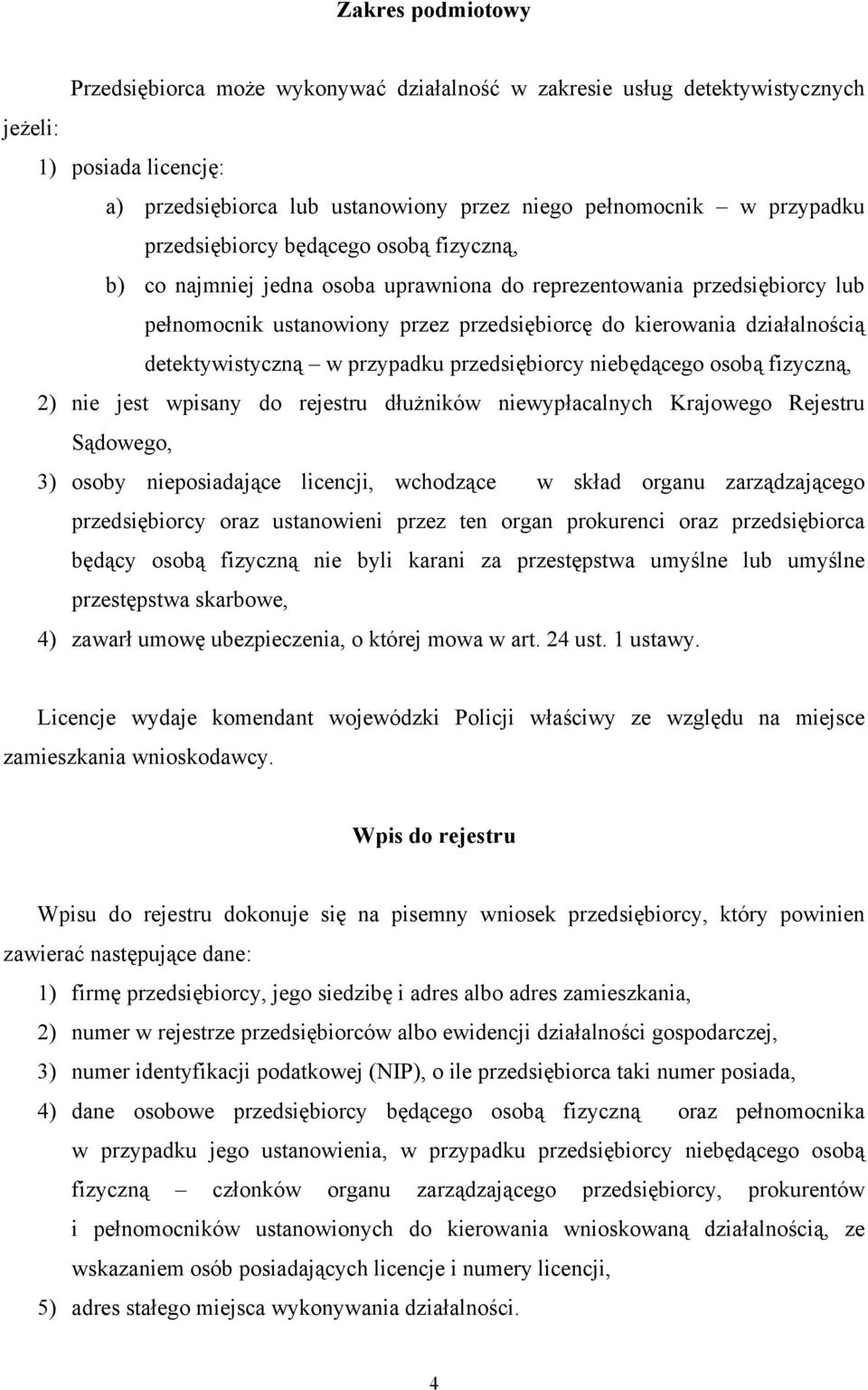 Zakres podmiotowy

Przedsiębiorca może wykonywać działalność w zakresie usług detektywistycznych jeżeli:

1) posiada licencję:

a) przedsiębiorca lub ustanowiony przez niego pełnomocnik – w przypadku przedsiębiorcy będącego osobą fizyczną,

b) co najmniej jedna osoba uprawniona do reprezentowania przedsiębiorcy lub pełnomocnik ustanowiony przez przedsiębiorcę do kierowania działalnością detektywistyczną – w przypadku przedsiębiorcy niebędącego osobą fizyczną,

2) nie jest wpisany do rejestru dłużników niewypłacalnych Krajowego Rejestru Sądowego,

3) osoby nieposiadające licencji, wchodzące w skład organu zarządzającego przedsiębiorcy oraz ustanowieni przez ten organ prokurenci oraz przedsiębiorca będący osobą fizyczną nie byli karani za przestępstwa umyślne lub umyślne przestępstwa skarbowe,

4) zawarł umowę ubezpieczenia, o której mowa w art. 24 ust. 1 ustawy.

Licencje wydaje komendant wojewódzki Policji właściwy ze względu na miejsce zamieszkania wnioskodawcy.

Wpis do rejestru

Wpisu do rejestru dokonuje się na pisemny wniosek przedsiębiorcy, który powinien zawierać następujące dane:

1) firmę przedsiębiorcy, jego siedzibę i adres albo adres zamieszkania,

2) numer w rejestrze przedsiębiorców albo ewidencji działalności gospodarczej,

3) numer identyfikacji podatkowej (NIP), o ile przedsiębiorca taki numer posiada,

4) dane osobowe przedsiębiorcy będącego osobą fizyczną oraz pełnomocnika w przypadku jego ustanowienia, w przypadku przedsiębiorcy niebędącego osobą fizyczną – członków organu zarządzającego przedsiębiorcy, prokurentów i pełnomocników ustanowionych do kierowania wnioskowaną działalnością, ze wskazaniem osób posiadających licencje i numery licencji,

5) adres stałego miejsca wykonywania działalności.

4